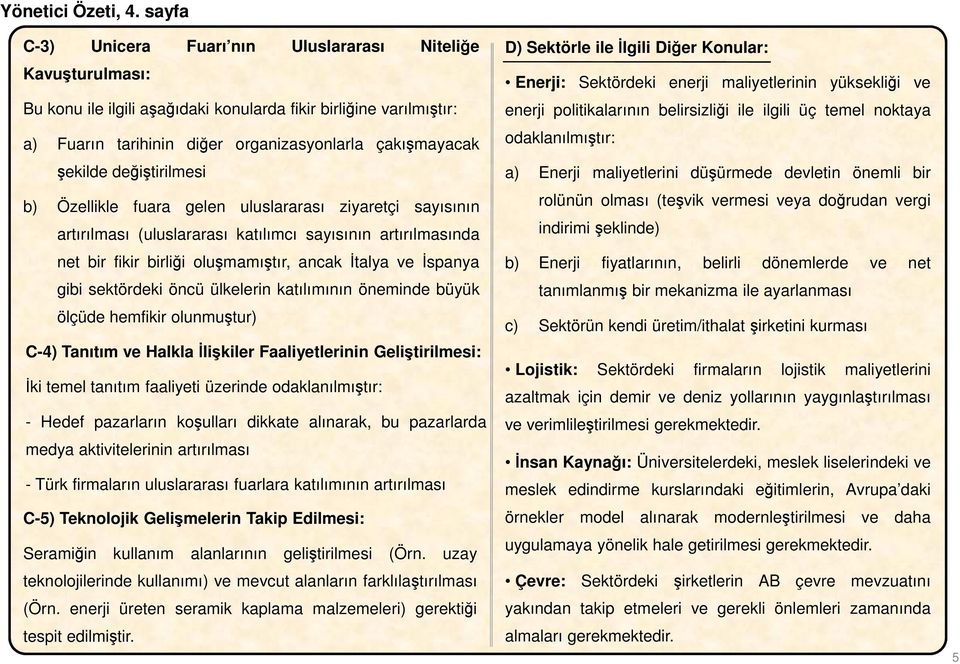 Yönetici Özeti, 4. sayfa

C-3) Unicera Fuarı'nın Uluslararası Niteliğe Kavuşturulması:

Bu konu ile ilgili aşağıdaki konularda fikir birliğine varılmıştır:

a) Fuarın tarihinin diğer organizasyonlarla çakışmayacak şekilde değiştirilmesi

b) Özellikle fuara gelen uluslararası ziyaretçi sayısının artırılması (uluslararası katılımcı sayısının artırılmasında net bir fikir birliği oluşmamıştır, ancak İtalya ve İspanya gibi sektördeki öncü ülkelerin katılımının öneminde büyük ölçüde hemfikir olunmuştur)

C-4) Tanıtım ve Halkla İlişkiler Faaliyetlerinin Geliştirilmesi:

İki temel tanıtım faaliyeti üzerinde odaklanılmıştır:

- Hedef pazarların koşulları dikkate alınarak, bu pazarlarda medya aktivitelerinin artırılması

- Türk firmaların uluslararası fuarlara katılımının artırılması

C-5) Teknolojik Gelişmelerin Takip Edilmesi:

Seramiğin kullanım alanlarının geliştirilmesi (Örn. uzay teknolojilerinde kullanımı) ve mevcut alanların farklılaştırılması (Örn. enerji üreten seramik kaplama malzemeleri) gerektiği tespit edilmiştir.

D) Sektörle ile İlgili Diğer Konular:

• Enerji: Sektördeki enerji maliyetlerinin yüksekliği ve enerji politikalarının belirsizliği ile ilgili üç temel noktaya odaklanılmıştır:

a) Enerji maliyetlerini düşürmede devletin önemli bir rolünün olması (teşvik vermesi veya doğrudan vergi indirimi şeklinde)

b) Enerji fiyatlarının, belirli dönemlerde ve net tanımlanmış bir mekanizma ile ayarlanması

c) Sektörün kendi üretim/ithalat şirketini kurması

• Lojistik: Sektördeki firmaların lojistik maliyetlerini azaltmak için demir ve deniz yollarının yaygınlaştırılması ve verimlileştirilmesi gerekmektedir.

• İnsan Kaynağı: Üniversitelerdeki, meslek liselerindeki ve meslek edindirme kurslarındaki eğitimlerin, Avrupa'daki örnekler model alınarak modernleştirilmesi ve daha uygulamaya yönelik hale getirilmesi gerekmektedir.

• Çevre: Sektördeki şirketlerin AB çevre mevzuatını yakından takip etmeleri ve gerekli önlemleri zamanında almaları gerekmektedir.

5